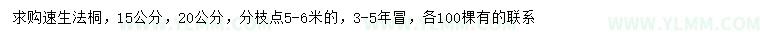 求购速生法桐，15公分，20公分，分枝点5-6米的，3-5年冒，各100棵有的联系

WWW.YLMM.COM